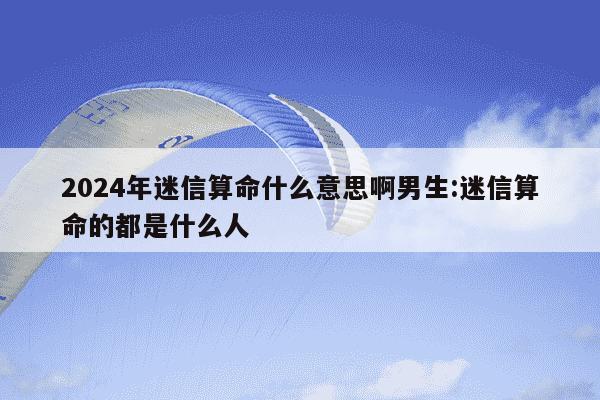 2024年迷信算命什么意思啊男生:迷信算命的都是什么人